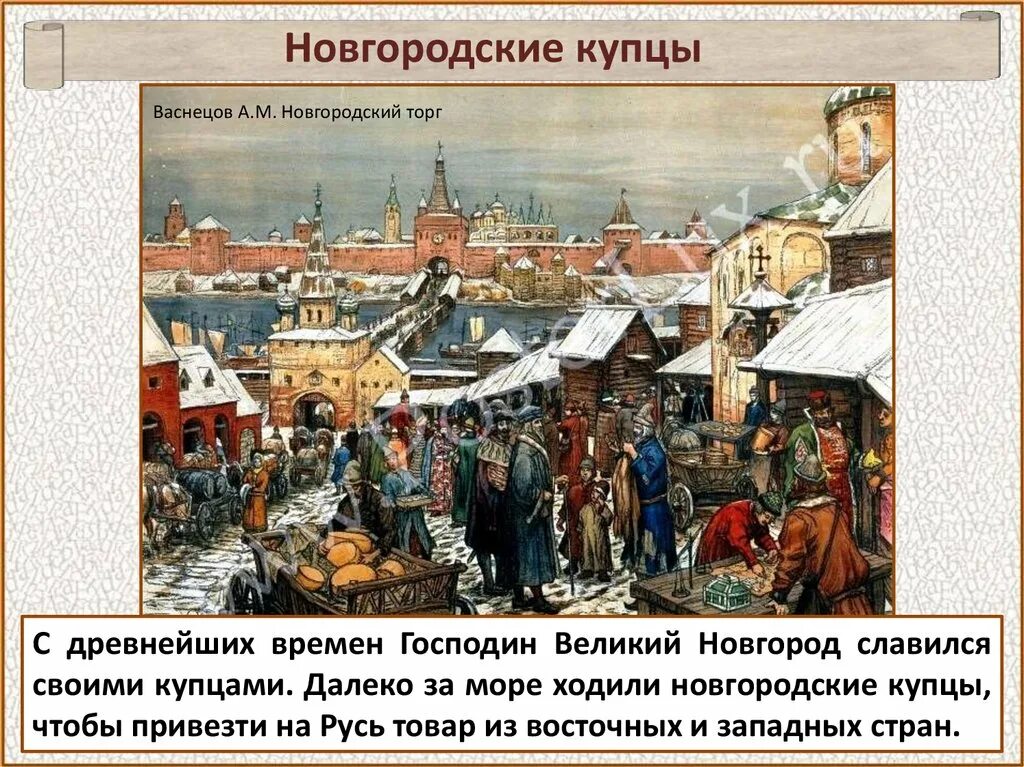 Новгородские купцы

Васнецов А.М. Новгородский торг

С древнейших времен Господин Великий Новгород славился своими купцами. Далеко за море ходили новгородские купцы, чтобы привезти на Русь товар из восточных и западных стран.